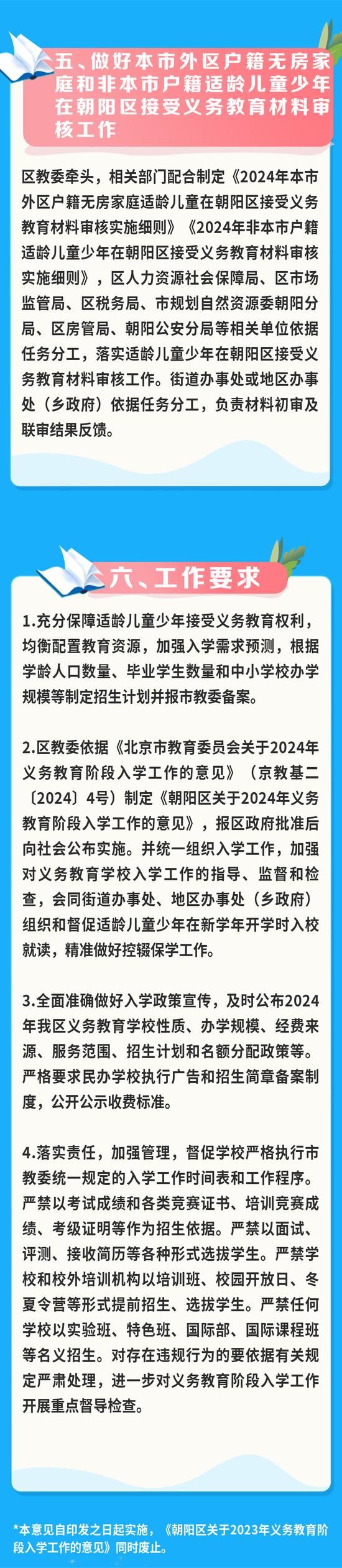 五、做好本市外区户籍无房家庭和非本市户籍适龄儿童少年在朝阳区接受义务教育材料审核工作

区教委牵头，相关部门配合制定《2024年本市外区户籍无房家庭适龄儿童在朝阳区接受义务教育材料审核实施细则》《2024年非本市户籍适龄儿童少年在朝阳区接受义务教育材料审核实施细则》，区人力资源社会保障局、区市场监管局、区税务局、市规划自然资源委朝阳分局、区房管局、朝阳公安分局等相关单位依据任务分工，落实适龄儿童少年在朝阳区接受义务教育材料审核工作。街道办事处或地区办事处（乡政府）依据任务分工，负责材料初审及联审结果反馈。

六、工作要求

1.充分保障适龄儿童少年接受义务教育权利，均衡配置教育资源，加强入学需求预测，根据学龄人口数量、毕业学生数量和中小学校办学规模等制定招生计划并报市教委备案。

2.区教委依据《北京市教育委员会关于2024年义务教育阶段入学工作的意见》（京教基二〔2024〕4号）制定《朝阳区关于2024年义务教育阶段入学工作的意见》，报区政府批准后向社会公布实施。并统一组织入学工作，加强对义务教育学校入学工作的指导、监督和检查，会同街道办事处、地区办事处（乡政府）组织和督促适龄儿童少年在新学年开学时入校就读，精准做好控辍保学工作。

3.全面准确做好入学政策宣传，及时公布2024年我区义务教育学校性质、办学规模、经费来源、服务范围、招生计划和名额分配政策等。严格要求民办学校执行广告和招生简章备案制度，公开公示收费标准。

4.落实责任，加强管理，督促学校严格执行市教委统一规定的入学工作时间表和工作程序。严禁以考试成绩和各类竞赛证书、培训竞赛成绩、考级证明等作为招生依据。严禁以面试、评测、接收简历等各种形式选拔学生。严禁学校和校外培训机构以培训班、校园开放日、冬夏令营等形式提前招生、选拔学生。严禁任何学校以实验班、特色班、国际部、国际课程班等名义招生。对存在违规行为的要依据有关规定严肃处理，进一步对义务教育阶段入学工作开展重点督导检查。

*本意见自印发之日起实施，《朝阳区关于2023年义务教育阶段入学工作的意见》同时废止。